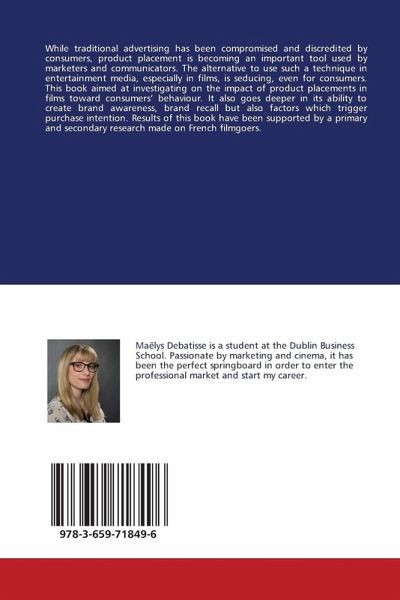 While traditional advertising has been compromised and discredited by consumers, product placement is becoming an important tool used by marketers and communicators. The alternative to use such a technique in entertainment media, especially in films, is seducing, even for consumers. This book aimed at investigating on the impact of product placements in films toward consumers' behaviour. It also goes deeper in its ability to create brand awareness, brand recall but also factors which trigger purchase intention. Results of this book have been supported by a primary and secondary research made on French filmgoers.

Maëlys Debatisse is a student at the Dublin Business School. Passionate by marketing and cinema, it has been the perfect springboard in order to enter the professional market and start my career.

978-3-659-71849-6